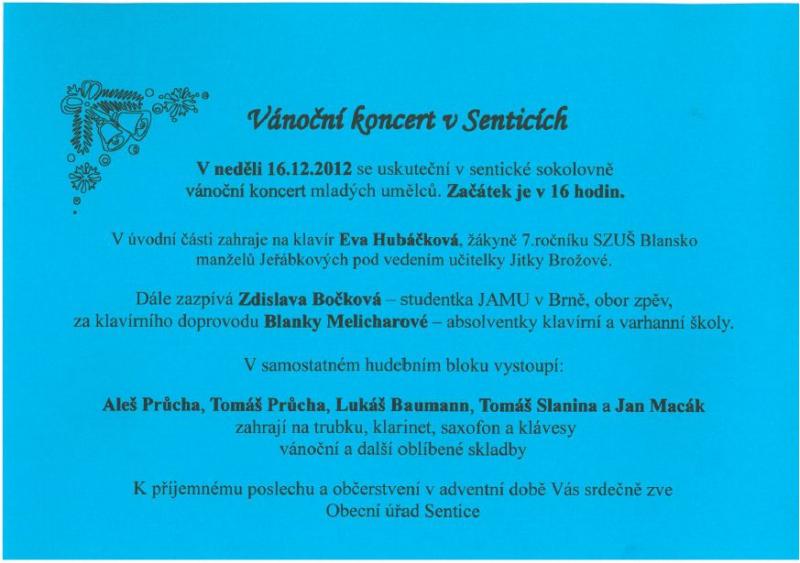 Vánoční koncert v Senticích

V neděli 16.12.2012 se uskuteční v sentické sokolovně vánoční koncert mladých umělců. Začátek je v 16 hodin.

V úvodní části zahraje na klavír Eva Hubáčková, žákyně 7.ročníku SZUŠ Blansko manželů Jeřábkových pod vedením učitelky Jitky Brožové.

Dále zazpívá Zdislava Bočková – studentka JAMU v Brně, obor zpěv, za klavírního doprovodu Blanky Melicharové – absolventky klavírní a varhanní školy.

V samostatném hudebním bloku vystoupí:

Aleš Průcha, Tomáš Průcha, Lukáš Baumann, Tomáš Slanina a Jan Macák zahrají na trubku, klarinet, saxofon a klávesy vánoční a další oblíbené skladby

K příjemnému poslechu a občerstvení v adventní době Vás srdečně zve Obecní úřad Sentice